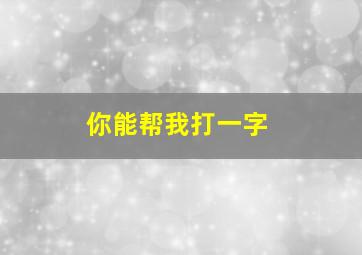 你能帮我打一字